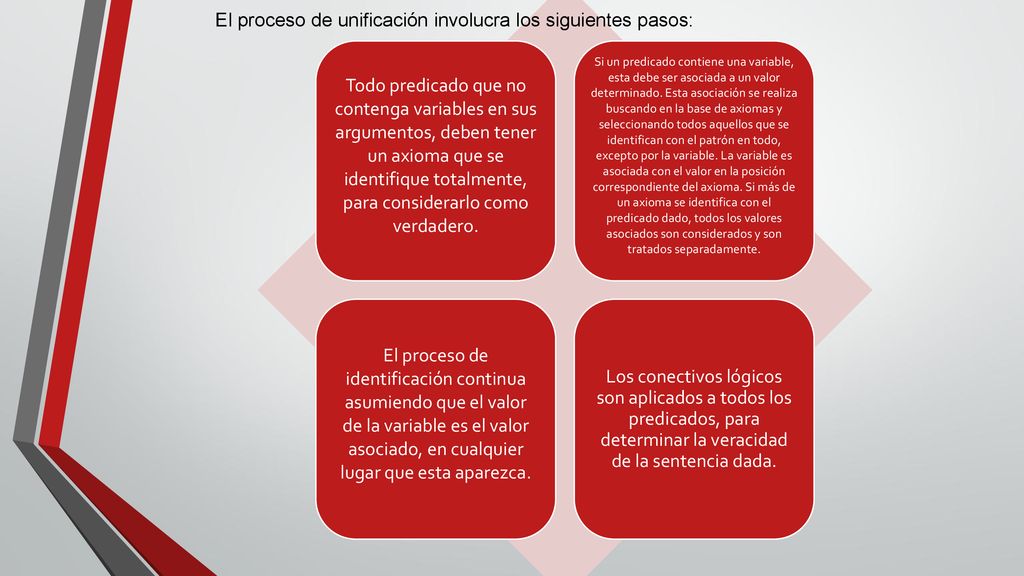 El proceso de unificación involucra los siguientes pasos:

Todo predicado que no contenga variables en sus argumentos, deben tener un axioma que se identifique totalmente, para considerarlo como verdadero.

Si un predicado contiene una variable, esta debe ser asociada a un valor determinado. Esta asociación se realiza buscando en la base de axiomas y seleccionando todos aquellos que se identifican con el patrón en todo, excepto por la variable. La variable es asociada con el valor en la posición correspondiente del axioma. Si más de un axioma se identifica con el predicado dado, todos los valores asociados son considerados y son tratados separadamente.

El proceso de identificación continua asumiendo que el valor de la variable es el valor asociado, en cualquier lugar que esta aparezca.

Los conectivos lógicos son aplicados a todos los predicados, para determinar la veracidad de la sentencia dada.